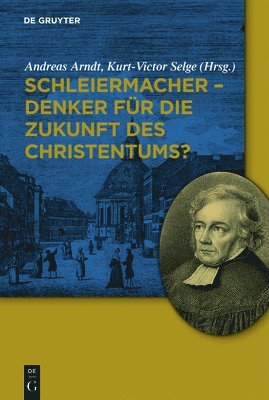 DE GRUYTER

Andreas Arndt, Kurt-Victor Selge (Hrsg.)

SCHLEIERMACHER – DENKER FÜR DIE ZUKUNFT DES CHRISTENTUMS?

DE
G